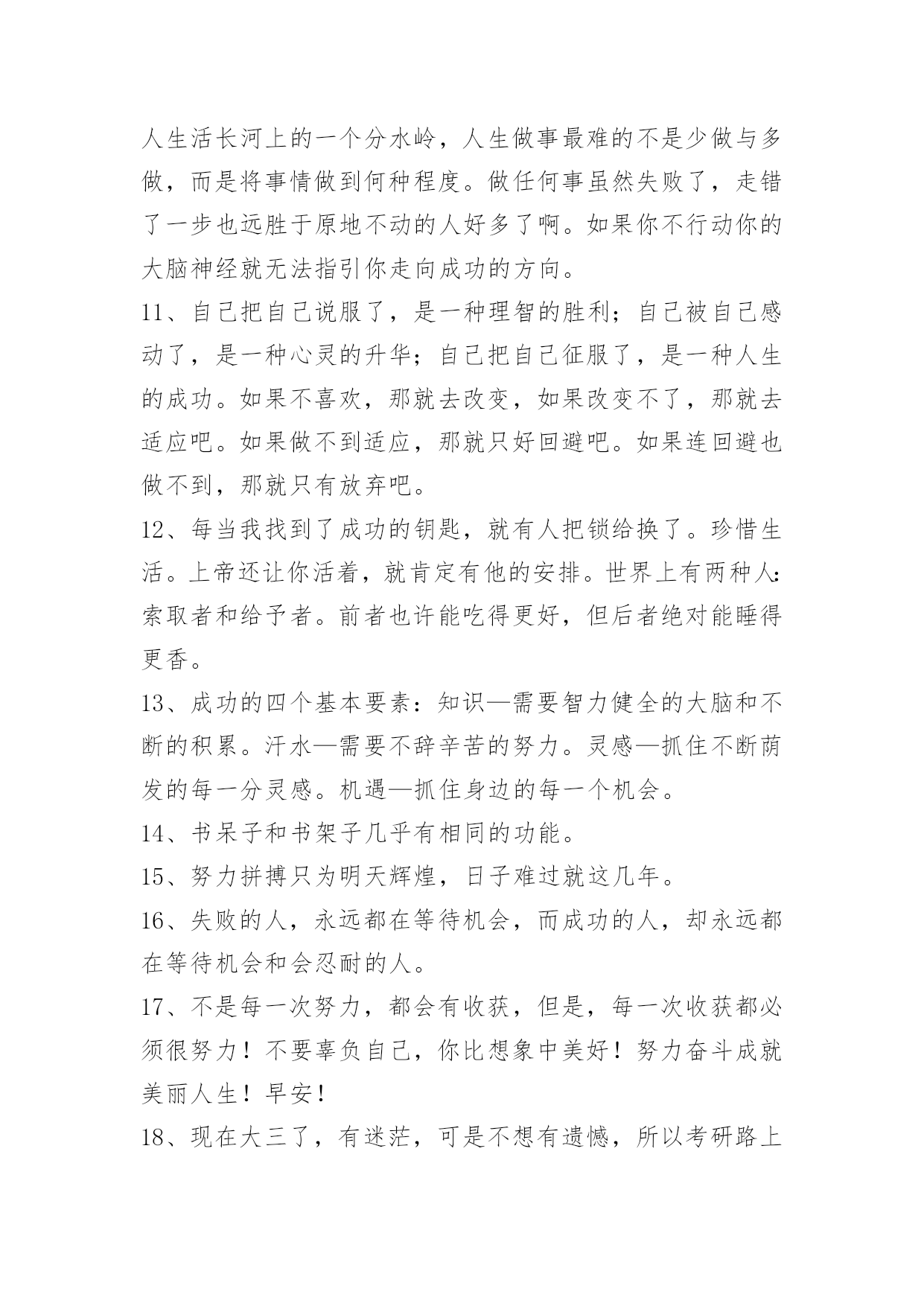 人生活长河上的一个分水岭，人生做事最难的不是少做与多做，而是将事情做到何种程度。做任何事虽然失败了，走错了一步也远胜于原地不动的人好多了啊。如果你不行动你的大脑神经就无法指引你走向成功的方向。

11、自己把自己说服了，是一种理智的胜利；自己被自己感动了，是一种心灵的升华；自己把自己征服了，是一种人生的成功。如果不喜欢，那就去改变，如果改变不了，那就去适应吧。如果做不到适应，那就只好回避吧。如果连回避也做不到，那就只有放弃吧。

12、每当我找到了成功的钥匙，就有人把锁给换了。珍惜生活。上帝还让你活着，就肯定有他的安排。世界上有两种人：索取者和给予者。前者也许能吃得更好，但后者绝对能睡得更香。

13、成功的四个基本要素：知识—需要智力健全的大脑和不断的积累。汗水—需要不辞辛苦的努力。灵感—抓住不断萌发的每一分灵感。机遇—抓住身边的每一个机会。

14、书呆子和书架子几乎有相同的功能。

15、努力拼搏只为明天辉煌，日子难过就这几年。

16、失败的人，永远都在等待机会，而成功的人，却永远都在等待机会和会忍耐的人。

17、不是每一次努力，都会有收获，但是，每一次收获都必须很努力！不要辜负自己，你比想象中美好！努力奋斗成就美丽人生！早安！

18、现在大三了，有迷茫，可是不想有遗憾，所以考研路上